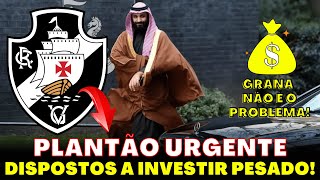 CR
VG
$
GRANA NÃO E O PROBLEMA!
PLANTÃO URGENTE
DISPOSTOS A INVESTIR PESADO!